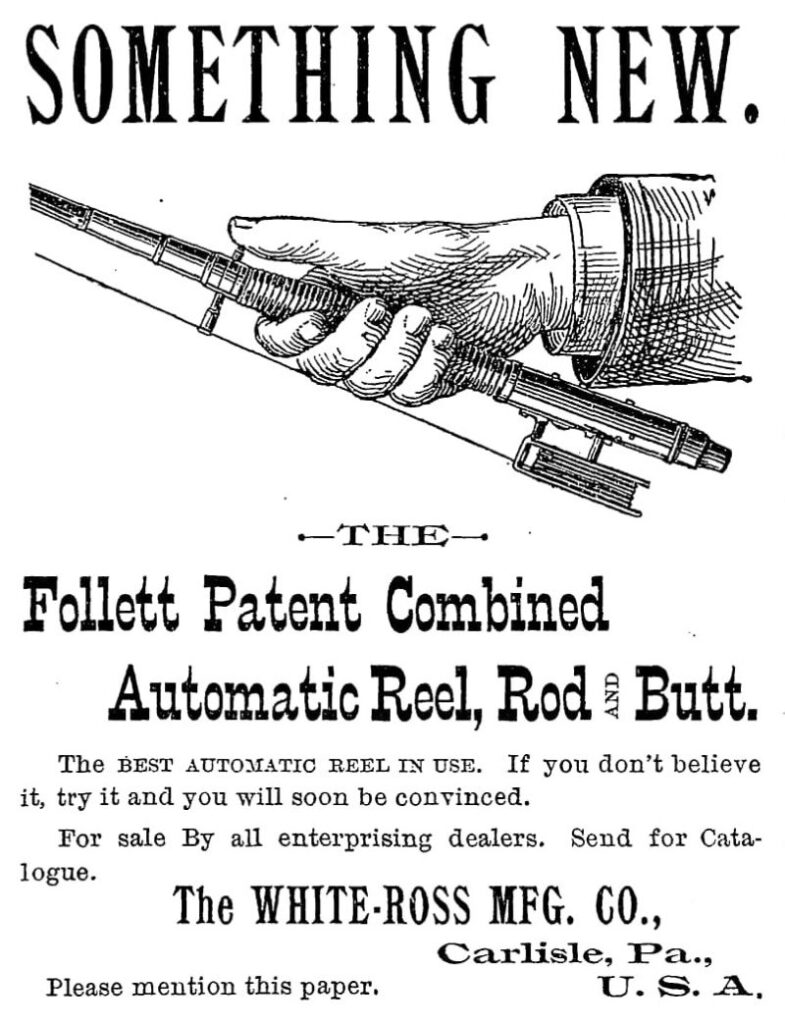 SOMETHING NEW.

—THE—

Follett Patent Combined

Automatic Reel, Rod AND Butt.

The BEST AUTOMATIC REEL IN USE. If you don't believe it, try it and you will soon be convinced.

For sale By all enterprising dealers. Send for Catalogue.

The WHITE-ROSS MFG. CO.,

Carlisle, Pa., U. S. A.

Please mention this paper.